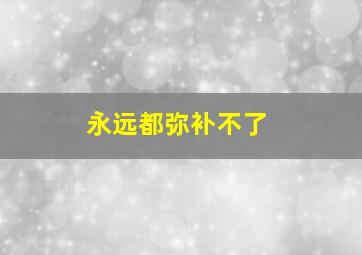 永远都弥补不了